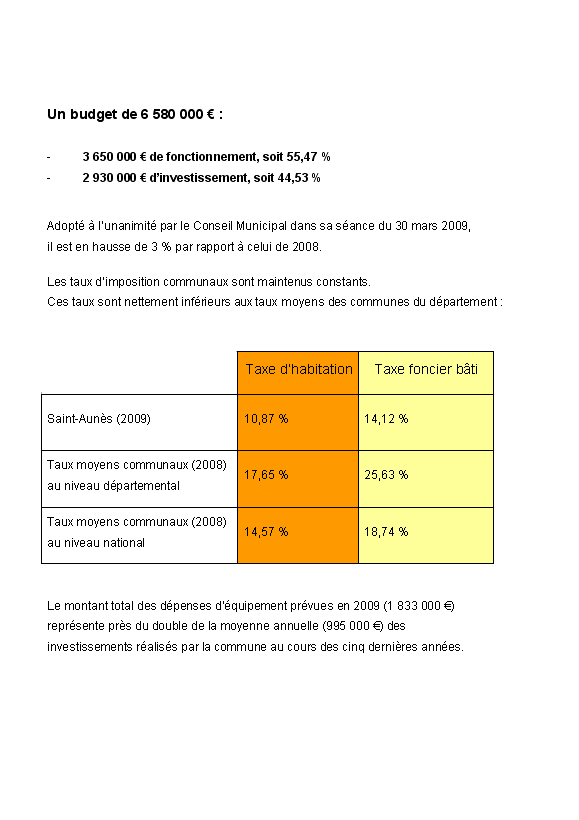 Un budget de 6 580 000 € :

- 3 650 000 € de fonctionnement, soit 55,47 %
- 2 930 000 € d'investissement, soit 44,53 %

Adopté à l'unanimité par le Conseil Municipal dans sa séance du 30 mars 2009, il est en hausse de 3 % par rapport à celui de 2008.

Les taux d'imposition communaux sont maintenus constants.
Ces taux sont nettement inférieurs aux taux moyens des communes du département :

| | Taxe d'habitation | Taxe foncier bâti |
|---|---|---|
| Saint-Aunès (2009) | 10,87 % | 14,12 % |
| Taux moyens communaux (2008) au niveau départemental | 17,65 % | 25,63 % |
| Taux moyens communaux (2008) au niveau national | 14,57 % | 18,74 % |

Le montant total des dépenses d'équipement prévues en 2009 (1 833 000 €) représente près du double de la moyenne annuelle (995 000 €) des investissements réalisés par la commune au cours des cinq dernières années.